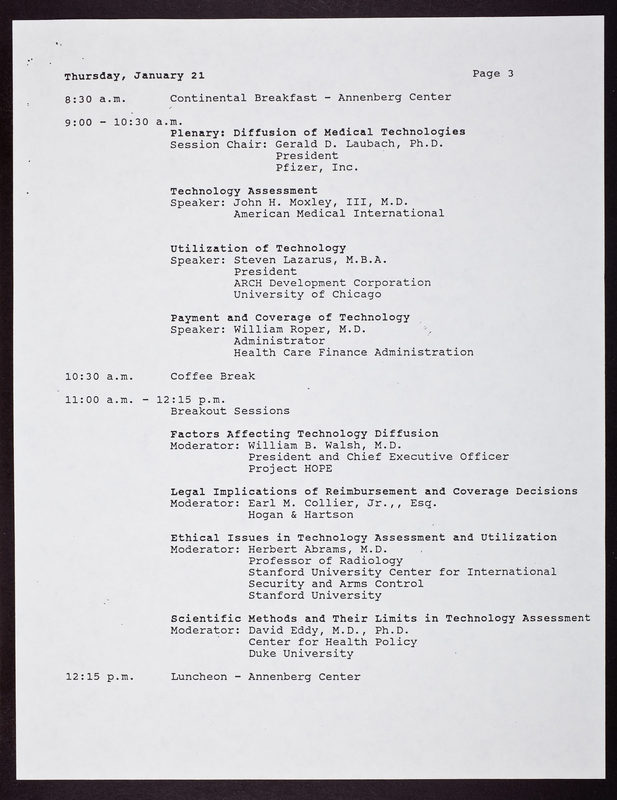 Thursday, January 21

Page 3

8:30 a.m. Continental Breakfast - Annenberg Center

9:00 - 10:30 a.m.
Plenary: Diffusion of Medical Technologies
Session Chair: Gerald D. Laubach, Ph.D.
President
Pfizer, Inc.

Technology Assessment
Speaker: John H. Moxley, III, M.D.
American Medical International

Utilization of Technology
Speaker: Steven Lazarus, M.B.A.
President
ARCH Development Corporation
University of Chicago

Payment and Coverage of Technology
Speaker: William Roper, M.D.
Administrator
Health Care Finance Administration

10:30 a.m. Coffee Break

11:00 a.m. - 12:15 p.m.
Breakout Sessions

Factors Affecting Technology Diffusion
Moderator: William B. Walsh, M.D.
President and Chief Executive Officer
Project HOPE

Legal Implications of Reimbursement and Coverage Decisions
Moderator: Earl M. Collier, Jr.,, Esq.
Hogan & Hartson

Ethical Issues in Technology Assessment and Utilization
Moderator: Herbert Abrams, M.D.
Professor of Radiology
Stanford University Center for International Security and Arms Control
Stanford University

Scientific Methods and Their Limits in Technology Assessment
Moderator: David Eddy, M.D., Ph.D.
Center for Health Policy
Duke University

12:15 p.m. Luncheon - Annenberg Center